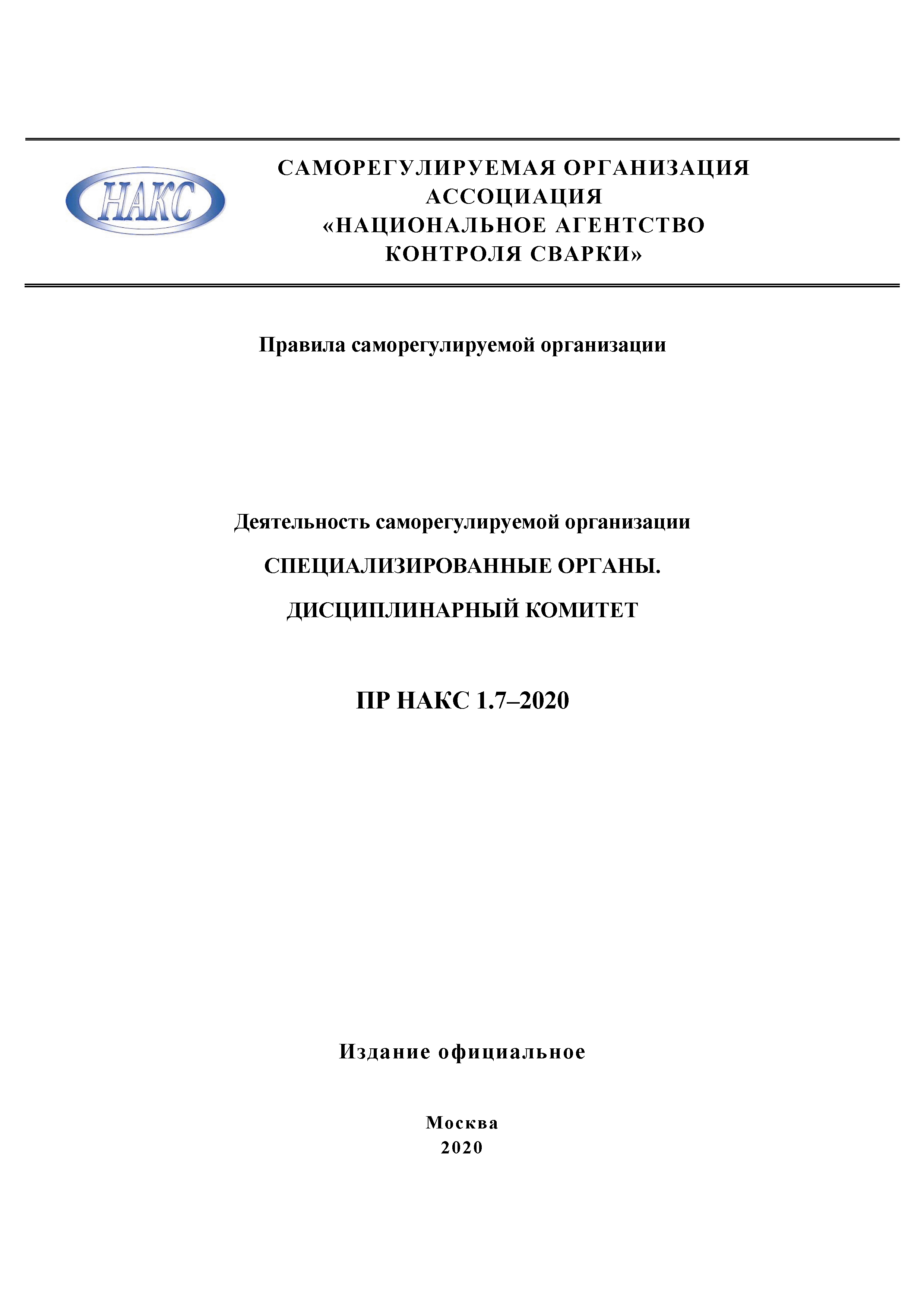 НАКС

САМОРЕГУЛИРУЕМАЯ ОРГАНИЗАЦИЯ
АССОЦИАЦИЯ
«НАЦИОНАЛЬНОЕ АГЕНТСТВО
КОНТРОЛЯ СВАРКИ»

Правила саморегулируемой организации

Деятельность саморегулируемой организации

СПЕЦИАЛИЗИРОВАННЫЕ ОРГАНЫ.

ДИСЦИПЛИНАРНЫЙ КОМИТЕТ

ПР НАКС 1.7–2020

Издание официальное

Москва
2020